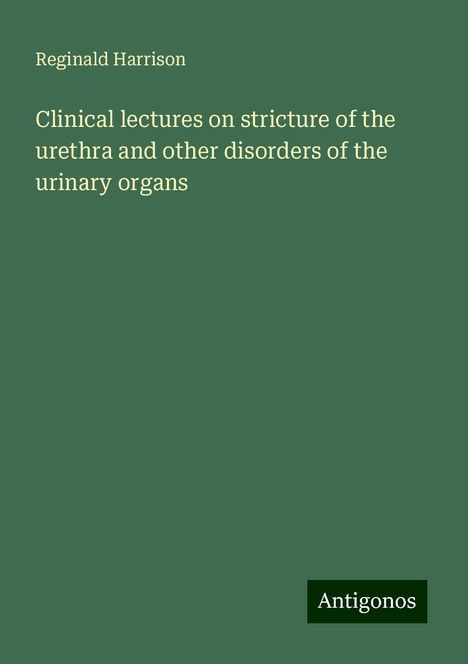 Reginald Harrison

Clinical lectures on stricture of the urethra and other disorders of the urinary organs

Antigonos